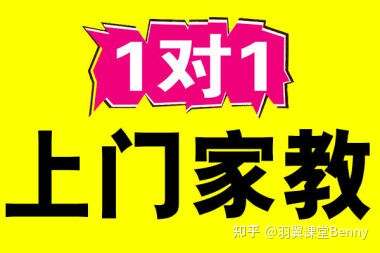 1对1

上门家教

知乎 @羽翼课堂Benny